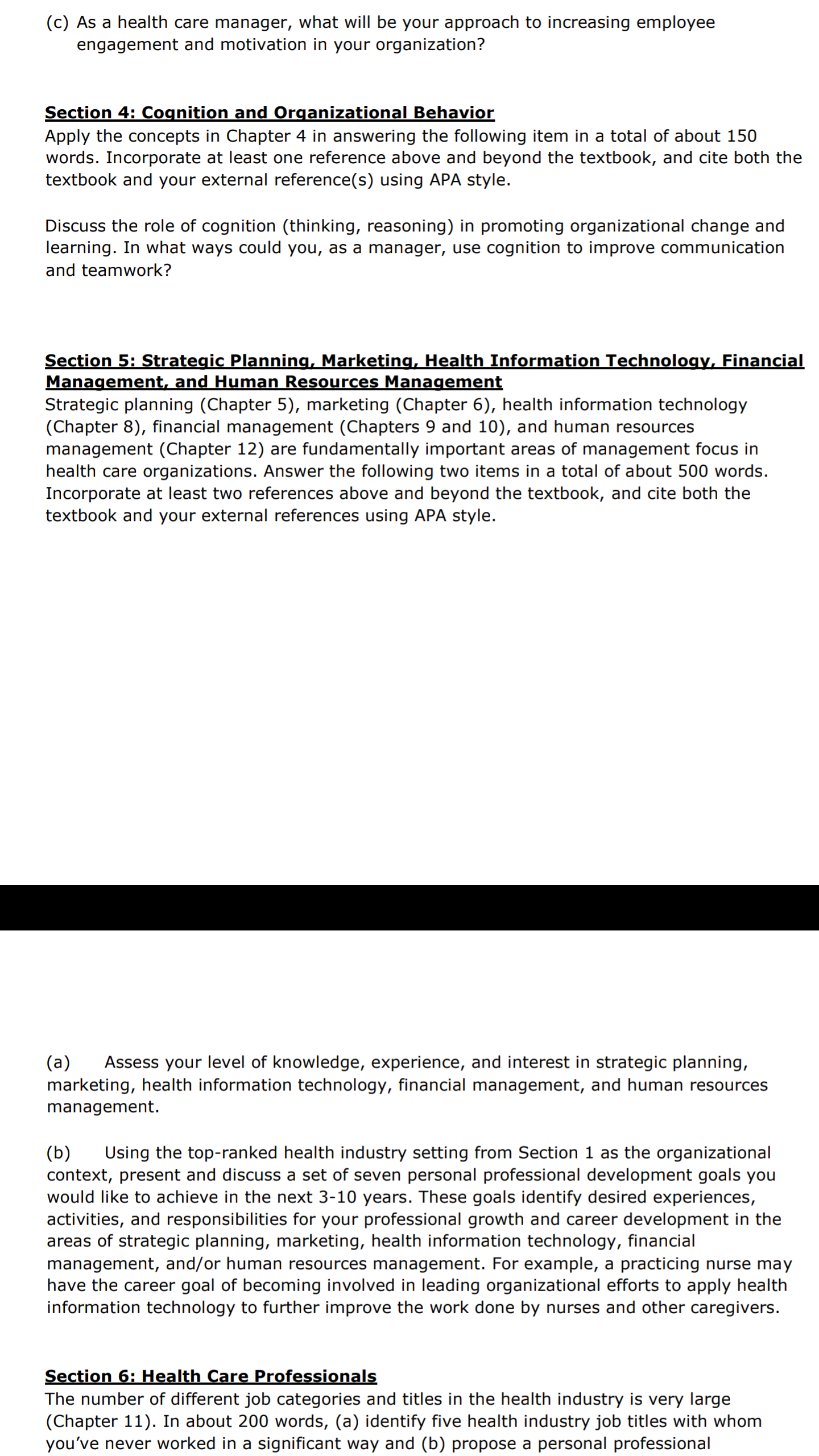 (c) As a health care manager, what will be your approach to increasing employee engagement and motivation in your organization?

Section 4: Cognition and Organizational Behavior
Apply the concepts in Chapter 4 in answering the following item in a total of about 150 words. Incorporate at least one reference above and beyond the textbook, and cite both the textbook and your external reference(s) using APA style.

Discuss the role of cognition (thinking, reasoning) in promoting organizational change and learning. In what ways could you, as a manager, use cognition to improve communication and teamwork?

Section 5: Strategic Planning, Marketing, Health Information Technology, Financial Management, and Human Resources Management
Strategic planning (Chapter 5), marketing (Chapter 6), health information technology (Chapter 8), financial management (Chapters 9 and 10), and human resources management (Chapter 12) are fundamentally important areas of management focus in health care organizations. Answer the following two items in a total of about 500 words. Incorporate at least two references above and beyond the textbook, and cite both the textbook and your external references using APA style.

(a) Assess your level of knowledge, experience, and interest in strategic planning, marketing, health information technology, financial management, and human resources management.

(b) Using the top-ranked health industry setting from Section 1 as the organizational context, present and discuss a set of seven personal professional development goals you would like to achieve in the next 3-10 years. These goals identify desired experiences, activities, and responsibilities for your professional growth and career development in the areas of strategic planning, marketing, health information technology, financial management, and/or human resources management. For example, a practicing nurse may have the career goal of becoming involved in leading organizational efforts to apply health information technology to further improve the work done by nurses and other caregivers.

Section 6: Health Care Professionals
The number of different job categories and titles in the health industry is very large (Chapter 11). In about 200 words, (a) identify five health industry job titles with whom you've never worked in a significant way and (b) propose a personal professional